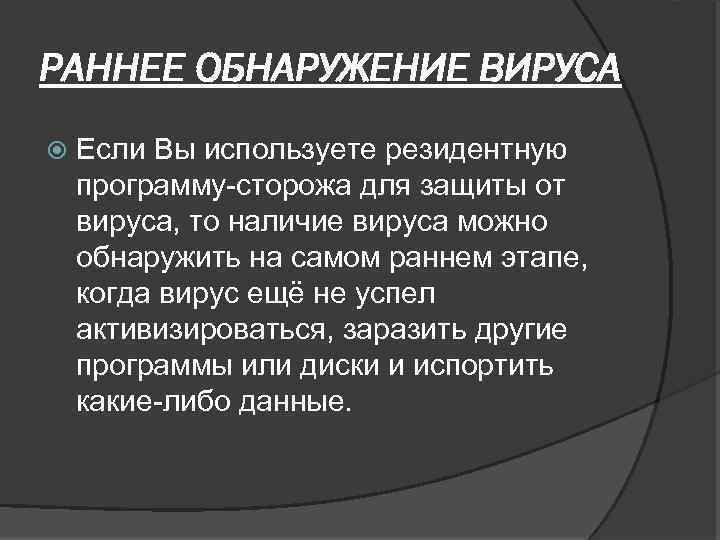 РАННЕЕ ОБНАРУЖЕНИЕ ВИРУСА

Если Вы используете резидентную программу-сторожа для защиты от вируса, то наличие вируса можно обнаружить на самом раннем этапе, когда вирус ещё не успел активизироваться, заразить другие программы или диски и испортить какие-либо данные.